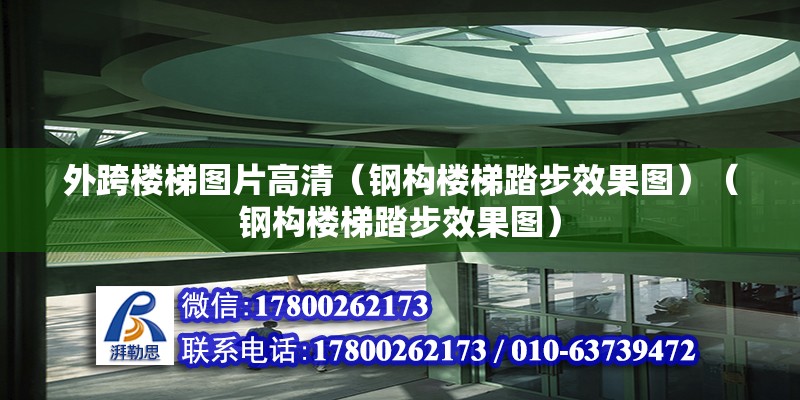 外跨楼梯图片高清（钢构楼梯踏步效果图）（钢构楼梯踏步效果图）

湃勒思

微信:17800262173
联系电话:17800262173 / 010-63739472